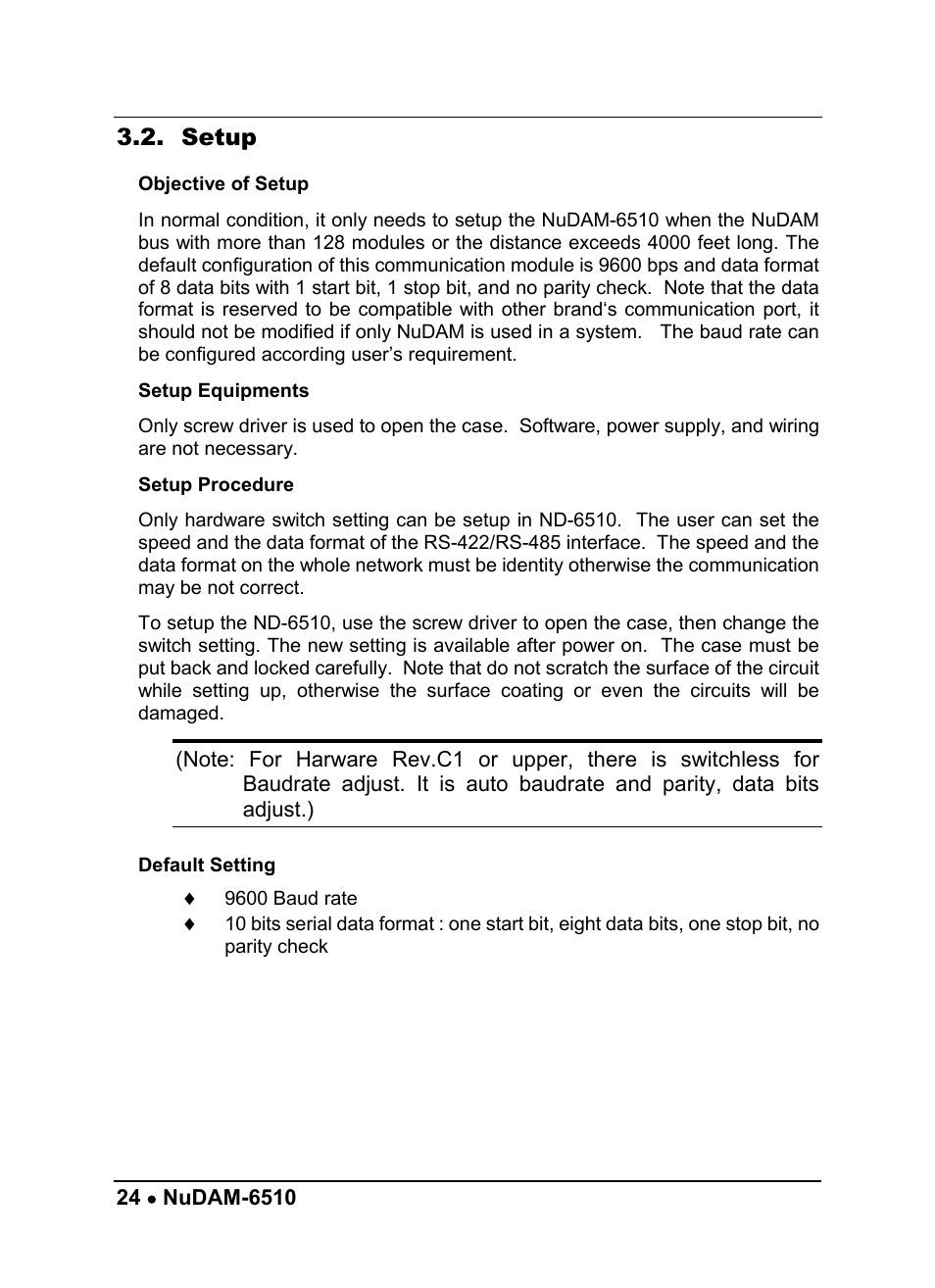 3.2. Setup

Objective of Setup

In normal condition, it only needs to setup the NuDAM-6510 when the NuDAM bus with more than 128 modules or the distance exceeds 4000 feet long. The default configuration of this communication module is 9600 bps and data format of 8 data bits with 1 start bit, 1 stop bit, and no parity check. Note that the data format is reserved to be compatible with other brand's communication port, it should not be modified if only NuDAM is used in a system. The baud rate can be configured according user's requirement.

Setup Equipments

Only screw driver is used to open the case. Software, power supply, and wiring are not necessary.

Setup Procedure

Only hardware switch setting can be setup in ND-6510. The user can set the speed and the data format of the RS-422/RS-485 interface. The speed and the data format on the whole network must be identity otherwise the communication may be not correct.

To setup the ND-6510, use the screw driver to open the case, then change the switch setting. The new setting is available after power on. The case must be put back and locked carefully. Note that do not scratch the surface of the circuit while setting up, otherwise the surface coating or even the circuits will be damaged.

(Note: For Harware Rev.C1 or upper, there is switchless for Baudrate adjust. It is auto baudrate and parity, data bits adjust.)

Default Setting

♦ 9600 Baud rate
♦ 10 bits serial data format : one start bit, eight data bits, one stop bit, no parity check

24 • NuDAM-6510